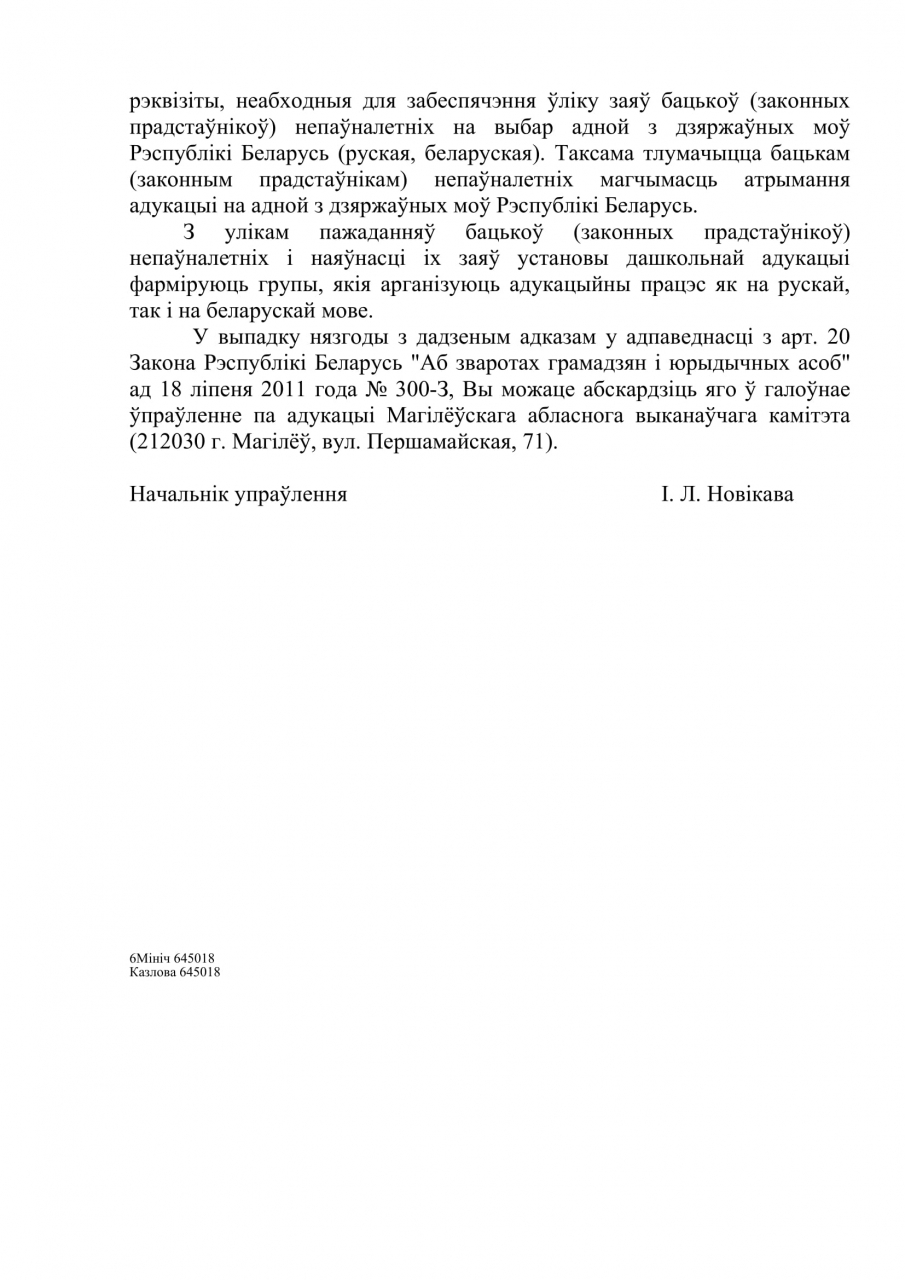 рэквізіты, неабходныя для забеспячэння ўліку заяў бацькоў (законных прадстаўнікоў) непаўналетніх на выбар адной з дзяржаўных моў Рэспублікі Беларусь (руская, беларуская). Таксама тлумачыцца бацькам (законным прадстаўнікам) непаўналетніх магчымасць атрымання адукацыі на адной з дзяржаўных моў Рэспублікі Беларусь.

З улікам пажаданняў бацькоў (законных прадстаўнікоў) непаўналетніх і наяўнасці іх заяў установы дашкольнай адукацыі фарміруюць групы, якія арганізуюць адукацыйны працэс як на рускай, так і на беларускай мове.

У выпадку нязгоды з дадзеным адказам у адпаведнасці з арт. 20 Закона Рэспублікі Беларусь "Аб зваротах грамадзян і юрыдычных асоб" ад 18 ліпеня 2011 года № 300-З, Вы можаце абскардзіць яго ў галоўнае ўпраўленне па адукацыі Магілёўскага абласнога выканаўчага камітэта (212030 г. Магілёў, вул. Першамайская, 71).

Начальнік упраўлення І. Л. Новікава

6Мініч 645018
Казлова 645018